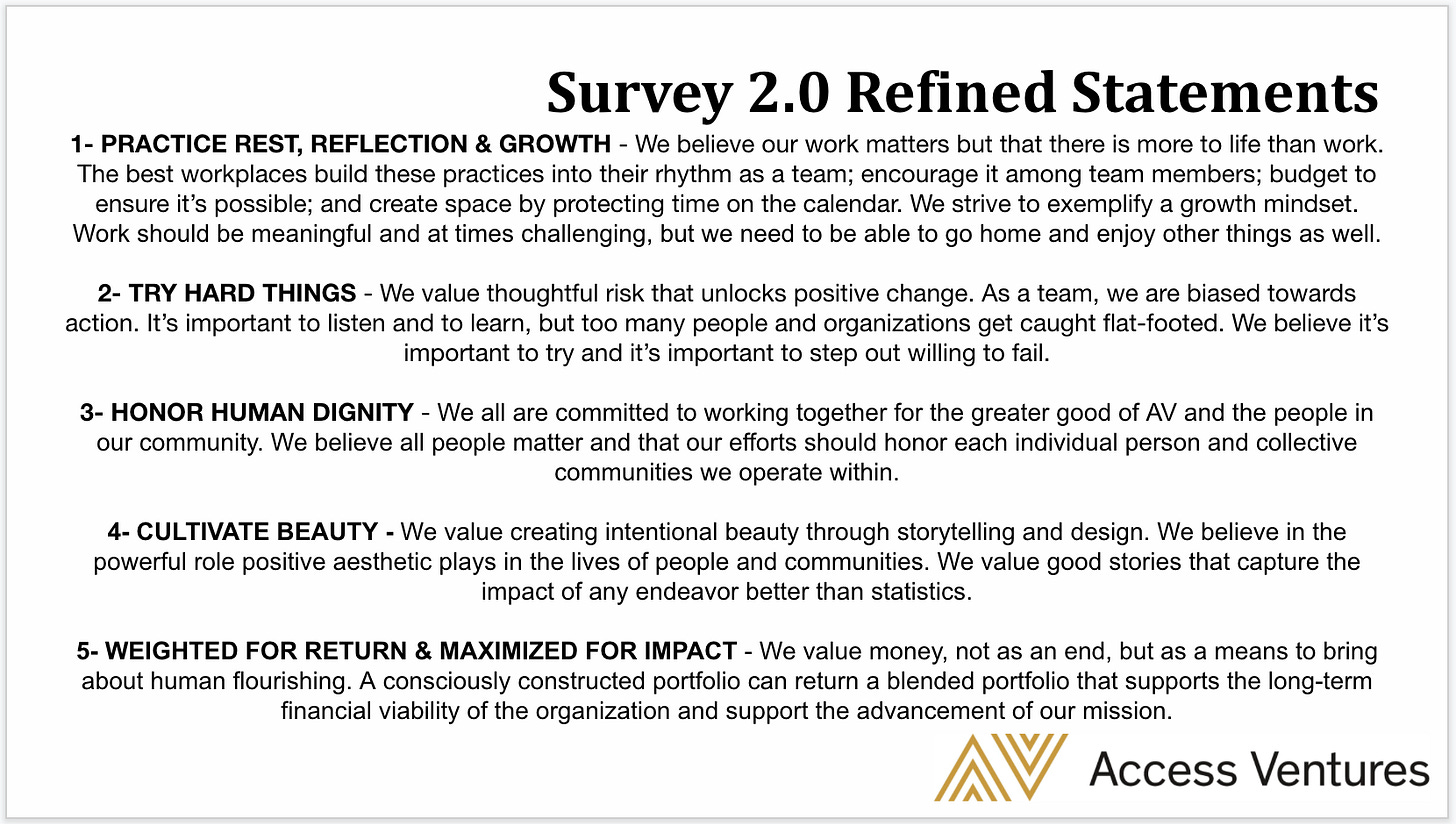 Survey 2.0 Refined Statements

1- PRACTICE REST, REFLECTION & GROWTH - We believe our work matters but that there is more to life than work. The best workplaces build these practices into their rhythm as a team; encourage it among team members; budget to ensure it's possible; and create space by protecting time on the calendar. We strive to exemplify a growth mindset. Work should be meaningful and at times challenging, but we need to be able to go home and enjoy other things as well.

2- TRY HARD THINGS - We value thoughtful risk that unlocks positive change. As a team, we are biased towards action. It's important to listen and to learn, but too many people and organizations get caught flat-footed. We believe it's important to try and it's important to step out willing to fail.

3- HONOR HUMAN DIGNITY - We all are committed to working together for the greater good of AV and the people in our community. We believe all people matter and that our efforts should honor each individual person and collective communities we operate within.

4- CULTIVATE BEAUTY - We value creating intentional beauty through storytelling and design. We believe in the powerful role positive aesthetic plays in the lives of people and communities. We value good stories that capture the impact of any endeavor better than statistics.

5- WEIGHTED FOR RETURN & MAXIMIZED FOR IMPACT - We value money, not as an end, but as a means to bring about human flourishing. A consciously constructed portfolio can return a blended portfolio that supports the long-term financial viability of the organization and support the advancement of our mission.

Access Ventures